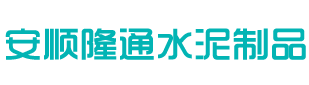 安顺隆通水泥制品